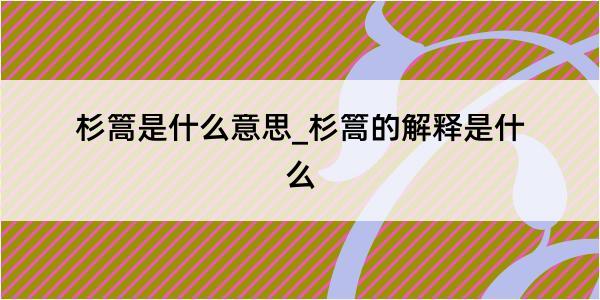 杉篙是什么意思_杉篙的解释是什么